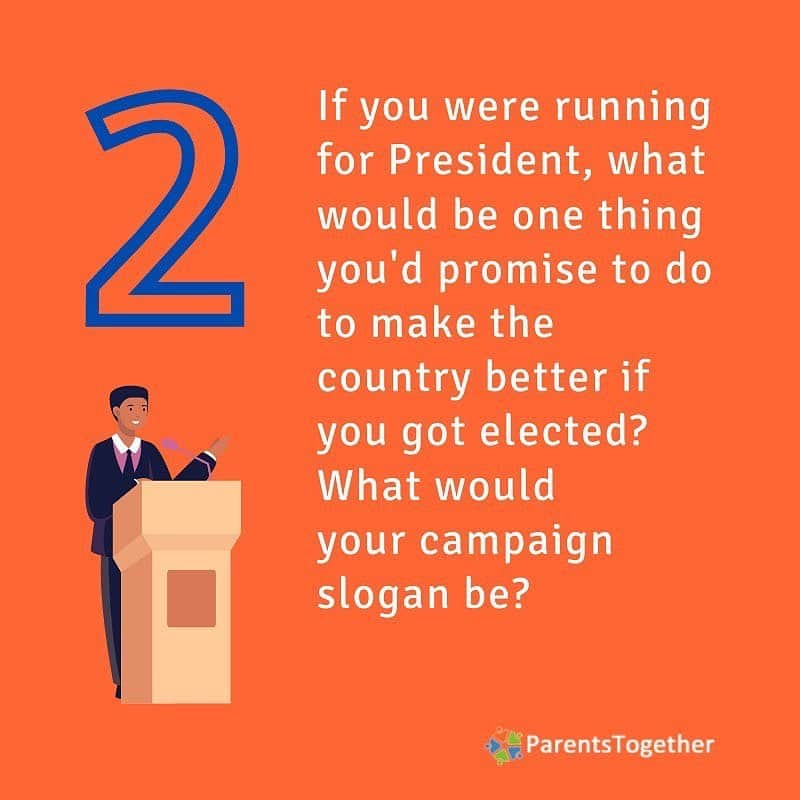 2

If you were running for President, what would be one thing you'd promise to do to make the country better if you got elected? What would your campaign slogan be?

ParentsTogether